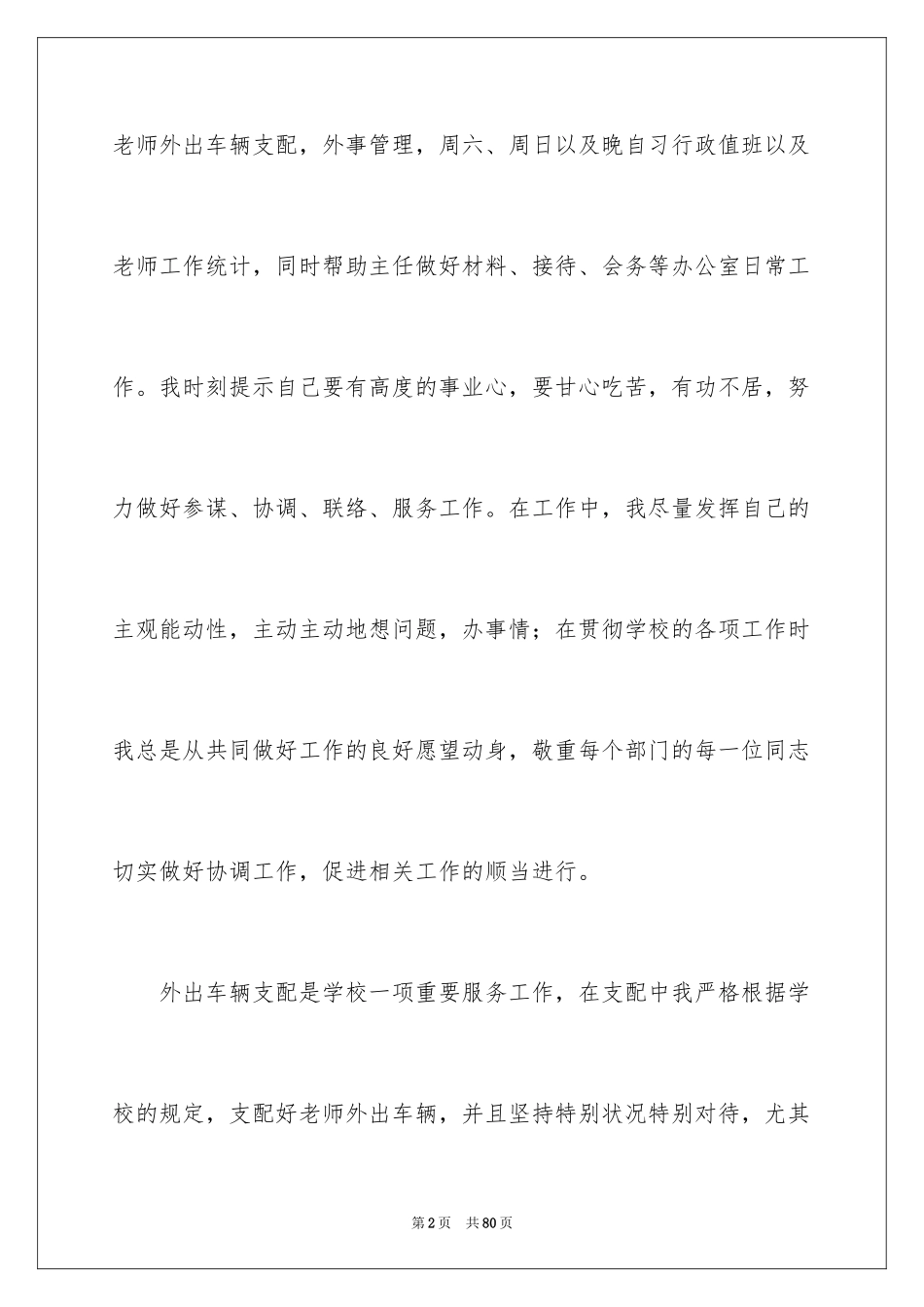 老师外出车辆支配，外事管理，周六、周日以及晚自习行政值班以及老师工作统计，同时帮助主任做好材料、接待、会务等办公室日常工作。我时刻提示自己要有高度的事业心，要甘心吃苦，有功不居，努力做好参谋、协调、联络、服务工作。在工作中，我尽量发挥自己的主观能动性，主动主动地想问题，办事情；在贯彻学校的各项工作时我总是从共同做好工作的良好愿望动身，敬重每个部门的每一位同志切实做好协调工作，促进相关工作的顺当进行。

外出车辆支配是学校一项重要服务工作，在支配中我严格根据学校的规定，支配好老师外出车辆，并且坚持特别状况特别对待，尤其

第2页 共80页